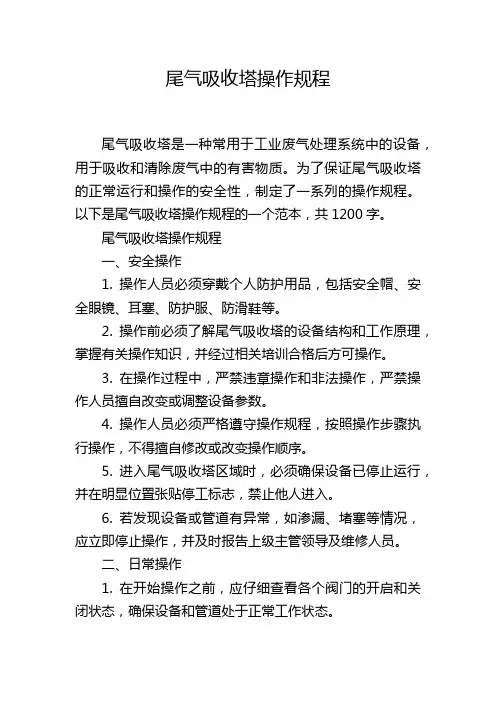 尾气吸收塔操作规程

尾气吸收塔是一种常用于工业废气处理系统中的设备，用于吸收和清除废气中的有害物质。为了保证尾气吸收塔的正常运行和操作的安全性，制定了一系列的操作规程。以下是尾气吸收塔操作规程的一个范本，共 1200 字。

尾气吸收塔操作规程

一、安全操作

1. 操作人员必须穿戴个人防护用品，包括安全帽、安全眼镜、耳塞、防护服、防滑鞋等。

2. 操作前必须了解尾气吸收塔的设备结构和工作原理，掌握有关操作知识，并经过相关培训合格后方可操作。

3. 在操作过程中，严禁违章操作和非法操作，严禁操作人员擅自改变或调整设备参数。

4. 操作人员必须严格遵守操作规程，按照操作步骤执行操作，不得擅自修改或改变操作顺序。

5. 进入尾气吸收塔区域时，必须确保设备已停止运行，并在明显位置张贴停工标志，禁止他人进入。

6. 若发现设备或管道有异常，如渗漏、堵塞等情况，应立即停止操作，并及时报告上级主管领导及维修人员。

二、日常操作

1. 在开始操作之前，应仔细查看各个阀门的开启和关闭状态，确保设备和管道处于正常工作状态。